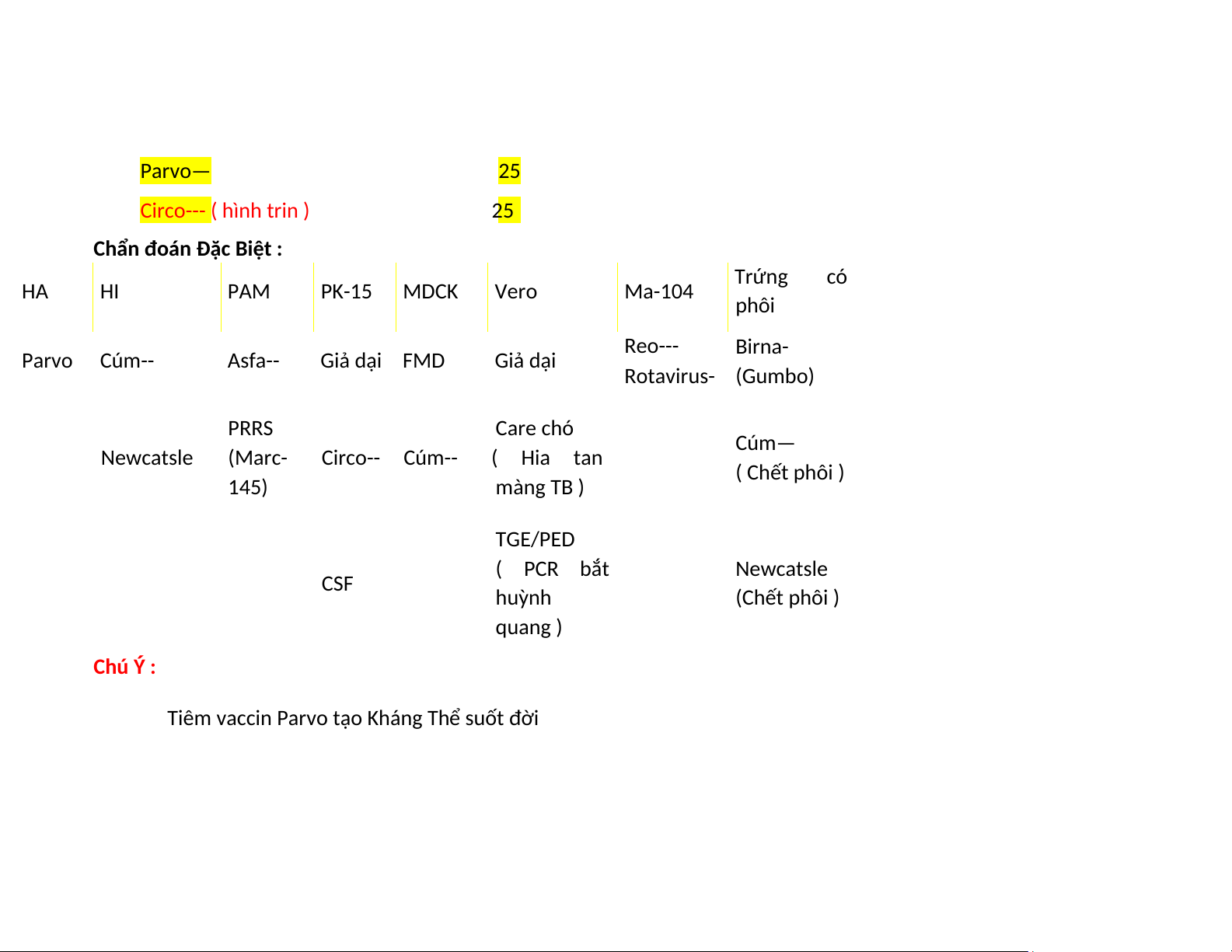 Parvo— 25

Circo--- ( hình trin ) 25

Chẩn đoán Đặc Biệt :

| HA | HI | PAM | PK-15 | MDCK | Vero | Ma-104 | Trứng có phôi |
|---|---|---|---|---|---|---|---|
| Parvo | Cúm-- | Asfa-- | Giả dại | FMD | Giả dại | Reo--- Rotavirus- | Birna- (Gumbo) |
| | Newcatsle | PRRS (Marc-145) | Circo-- | Cúm-- | Care chó ( Hia tan màng TB ) | | Cúm— ( Chết phôi ) |
| | | | CSF | | TGE/PED ( PCR bắt huỳnh quang ) | | Newcatsle (Chết phôi ) |

Chú Ý :

Tiêm vaccin Parvo tạo Kháng Thể suốt đời